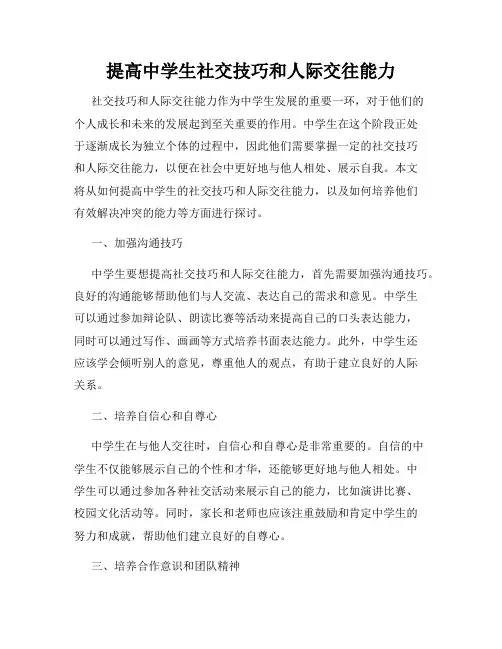 提高中学生社交技巧和人际交往能力

社交技巧和人际交往能力作为中学生发展的重要一环，对于他们的个人成长和未来的发展起到至关重要的作用。中学生在这个阶段正处于逐渐成长为独立个体的过程中，因此他们需要掌握一定的社交技巧和人际交往能力，以便在社会中更好地与他人相处、展示自我。本文将从如何提高中学生的社交技巧和人际交往能力，以及如何培养他们有效解决冲突的能力等方面进行探讨。

一、加强沟通技巧

中学生要想提高社交技巧和人际交往能力，首先需要加强沟通技巧。良好的沟通能够帮助他们与人交流、表达自己的需求和意见。中学生可以通过参加辩论队、朗读比赛等活动来提高自己的口头表达能力，同时可以通过写作、画画等方式培养书面表达能力。此外，中学生还应该学会倾听别人的意见，尊重他人的观点，有助于建立良好的人际关系。

二、培养自信心和自尊心

中学生在与他人交往时，自信心和自尊心是非常重要的。自信的中学生不仅能够展示自己的个性和才华，还能够更好地与他人相处。中学生可以通过参加各种社交活动来展示自己的能力，比如演讲比赛、校园文化活动等。同时，家长和老师也应该注重鼓励和肯定中学生的努力和成就，帮助他们建立良好的自尊心。

三、培养合作意识和团队精神